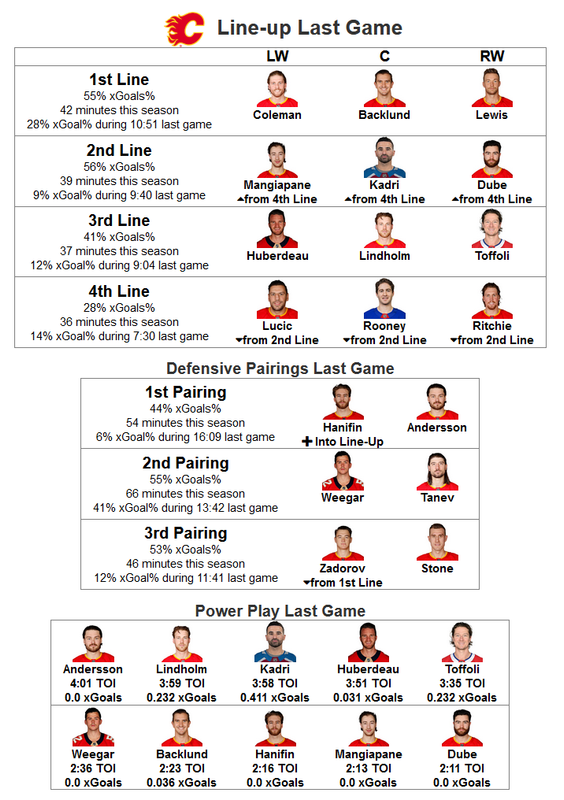 Line-up Last Game

| | LW | C | RW |
|---|---|---|---|
| **1st Line** 55% xGoals% 42 minutes this season 28% xGoal% during 10:51 last game | Coleman | Backlund | Lewis |
| **2nd Line** 56% xGoals% 39 minutes this season 9% xGoal% during 9:40 last game | Mangiapane ▲from 4th Line | Kadri ▲from 4th Line | Dube ▲from 4th Line |
| **3rd Line** 41% xGoals% 37 minutes this season 12% xGoal% during 9:04 last game | Huberdeau | Lindholm | Toffoli |
| **4th Line** 28% xGoals% 36 minutes this season 14% xGoal% during 7:30 last game | Lucic ▼from 2nd Line | Rooney ▼from 2nd Line | Ritchie ▼from 2nd Line |

Defensive Pairings Last Game

| | | |
|---|---|---|
| **1st Pairing** 44% xGoals% 54 minutes this season 6% xGoal% during 16:09 last game | Hanifin ✚ Into Line-Up | Andersson |
| **2nd Pairing** 55% xGoals% 66 minutes this season 41% xGoal% during 13:42 last game | Weegar | Tanev |
| **3rd Pairing** 53% xGoals% 46 minutes this season 12% xGoal% during 11:41 last game | Zadorov ▼from 1st Line | Stone |

Power Play Last Game

| | | | | |
|---|---|---|---|---|
| Andersson 4:01 TOI 0.0 xGoals | Lindholm 3:59 TOI 0.232 xGoals | Kadri 3:58 TOI 0.411 xGoals | Huberdeau 3:51 TOI 0.031 xGoals | Toffoli 3:35 TOI 0.232 xGoals |
| Weegar 2:36 TOI 0.0 xGoals | Backlund 2:23 TOI 0.036 xGoals | Hanifin 2:16 TOI 0.0 xGoals | Mangiapane 2:13 TOI 0.0 xGoals | Dube 2:11 TOI 0.0 xGoals |